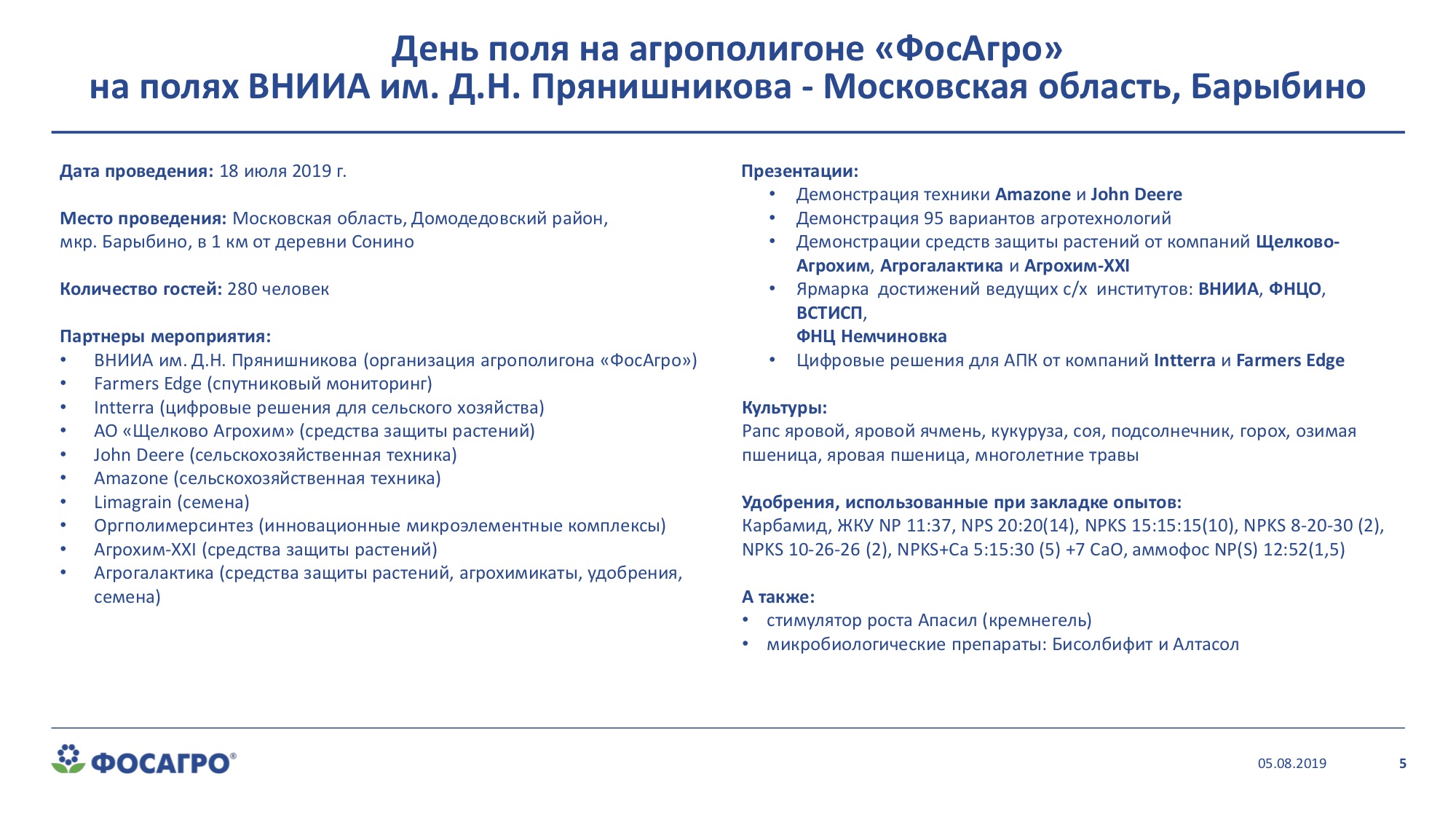 День поля на агрополигоне «ФосАгро»
на полях ВНИИА им. Д.Н. Прянишникова - Московская область, Барыбино

Дата проведения: 18 июля 2019 г.

Место проведения: Московская область, Домодедовский район, мкр. Барыбино, в 1 км от деревни Сонино

Количество гостей: 280 человек

Партнеры мероприятия:
• ВНИИА им. Д.Н. Прянишникова (организация агрополигона «ФосАгро»)
• Farmers Edge (спутниковый мониторинг)
• Intterra (цифровые решения для сельского хозяйства)
• АО «Щелково Агрохим» (средства защиты растений)
• John Deere (сельскохозяйственная техника)
• Amazone (сельскохозяйственная техника)
• Limagrain (семена)
• Оргполимерсинтез (инновационные микроэлементные комплексы)
• Агрохим-XXI (средства защиты растений)
• Агрогалактика (средства защиты растений, агрохимикаты, удобрения, семена)

Презентации:
• Демонстрация техники Amazone и John Deere
• Демонстрация 95 вариантов агротехнологий
• Демонстрации средств защиты растений от компаний Щелково-Агрохим, Агрогалактика и Агрохим-XXI
• Ярмарка достижений ведущих с/х институтов: ВНИИА, ФНЦО, ВСТИСП, ФНЦ Немчиновка
• Цифровые решения для АПК от компаний Intterra и Farmers Edge

Культуры:
Рапс яровой, яровой ячмень, кукуруза, соя, подсолнечник, горох, озимая пшеница, яровая пшеница, многолетние травы

Удобрения, использованные при закладке опытов:
Карбамид, ЖКУ NP 11:37, NPS 20:20(14), NPKS 15:15:15(10), NPKS 8-20-30 (2), NPKS 10-26-26 (2), NPKS+Ca 5:15:30 (5) +7 CaO, аммофос NP(S) 12:52(1,5)

А также:
• стимулятор роста Апасил (кремнегель)
• микробиологические препараты: Бисолбифит и Алтасол

ФОСАГРО®
05.08.2019
5